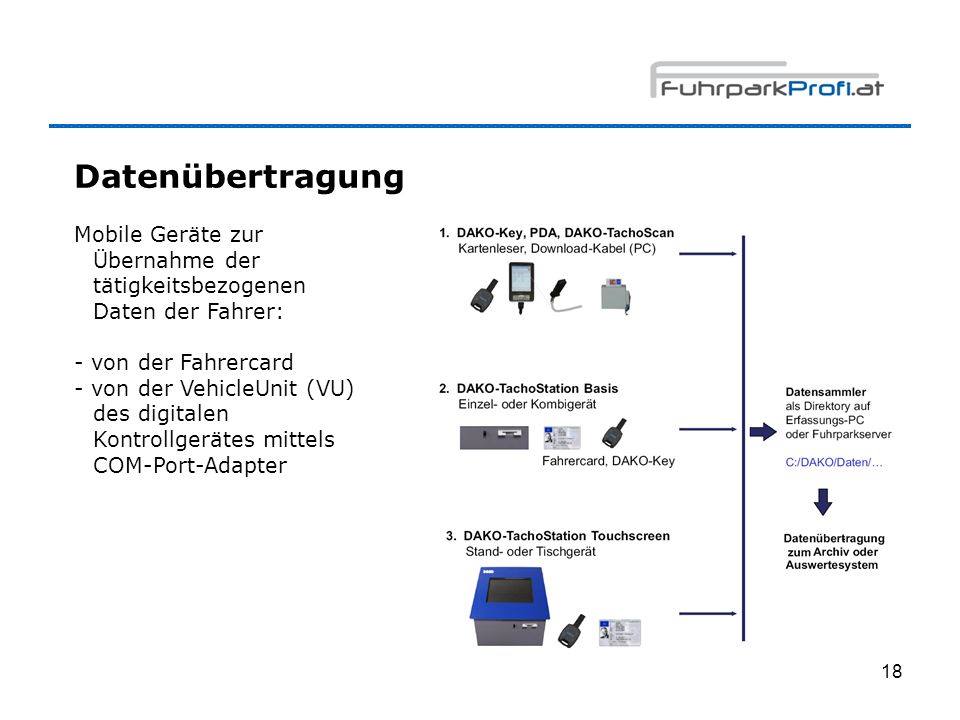 FuhrparkProfi.at

Datenübertragung

Mobile Geräte zur Übernahme der tätigkeitsbezogenen Daten der Fahrer:

- von der Fahrercard
- von der VehicleUnit (VU) des digitalen Kontrollgerätes mittels COM-Port-Adapter

1. DAKO-Key, PDA, DAKO-TachoScan
Kartenleser, Download-Kabel (PC)

2. DAKO-TachoStation Basis
Einzel- oder Kombigerät

Fahrercard, DAKO-Key

3. DAKO-TachoStation Touchscreen
Stand- oder Tischgerät

Datensammler
als Direktory auf Erfassungs-PC oder Fuhrparkserver

C:/DAKO/Daten/...

Datenübertragung zum Archiv oder Auswertesystem

18